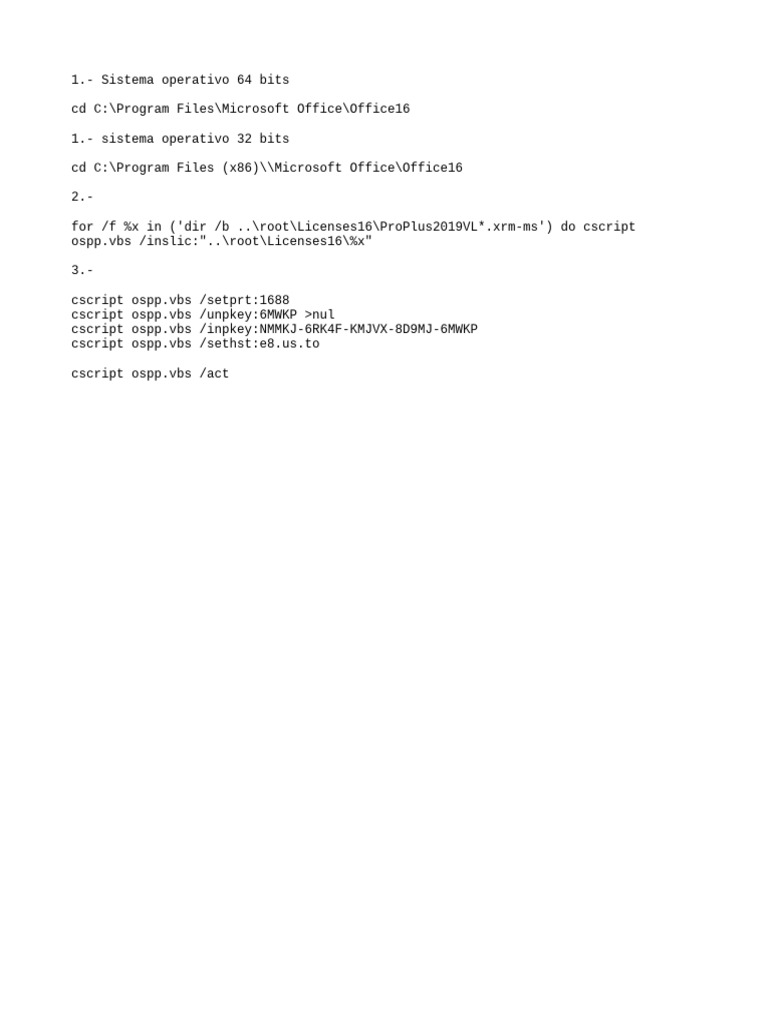 1.- Sistema operativo 64 bits

cd C:\Program Files\Microsoft Office\Office16

1.- sistema operativo 32 bits

cd C:\Program Files (x86)\\Microsoft Office\Office16

2.-

for /f %x in ('dir /b ..\root\Licenses16\ProPlus2019VL*.xrm-ms') do cscript ospp.vbs /inslic:"..\root\Licenses16\%x"

3.-

cscript ospp.vbs /setprt:1688
cscript ospp.vbs /unpkey:6MWKP >nul
cscript ospp.vbs /inpkey:NMMKJ-6RK4F-KMJVX-8D9MJ-6MWKP
cscript ospp.vbs /sethst:e8.us.to

cscript ospp.vbs /act